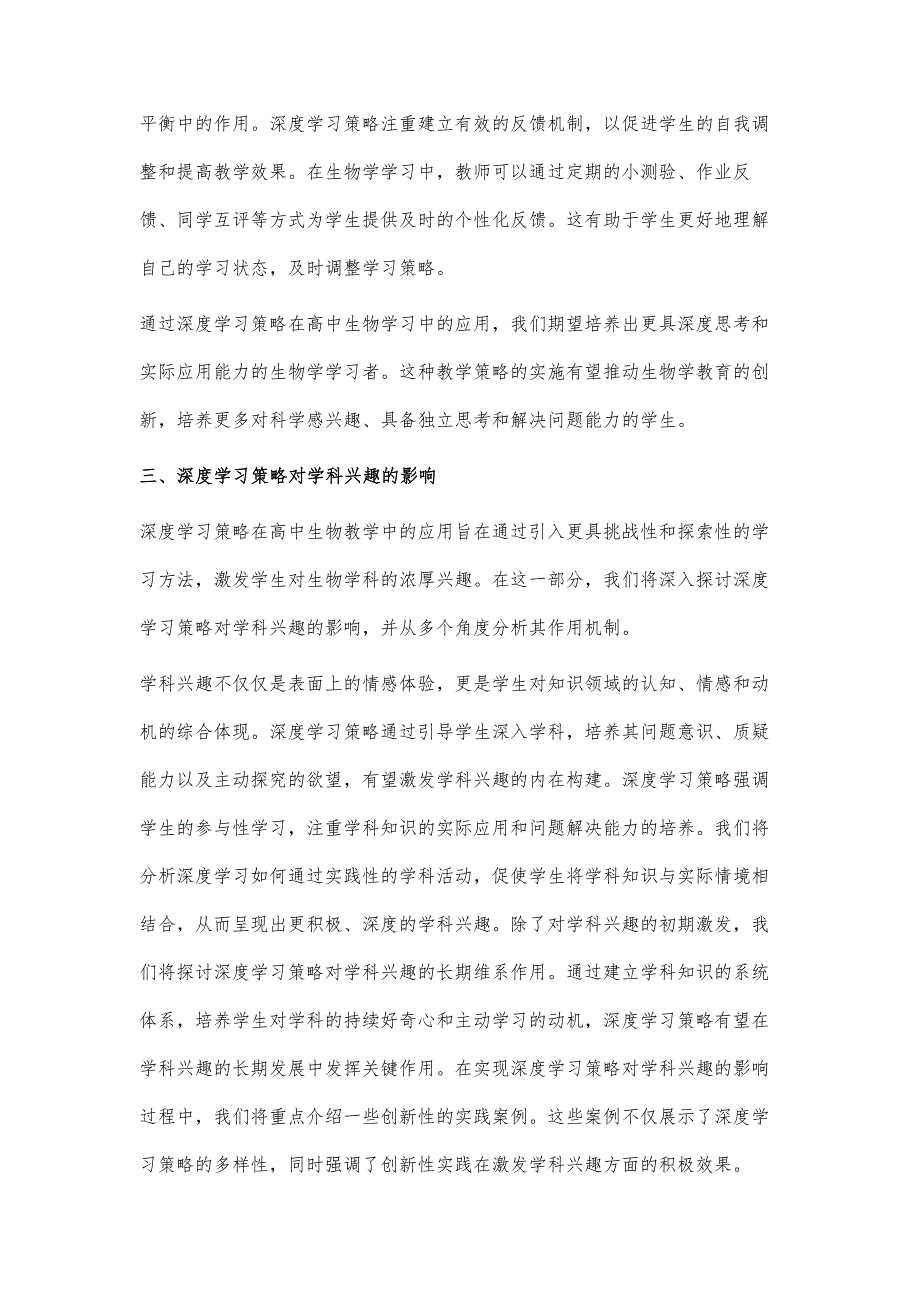 平衡中的作用。深度学习策略注重建立有效的反馈机制，以促进学生的自我调整和提高教学效果。在生物学学习中，教师可以通过定期的小测验、作业反馈、同学互评等方式为学生提供及时的个性化反馈。这有助于学生更好地理解自己的学习状态，及时调整学习策略。

通过深度学习策略在高中生物学习中的应用，我们期望培养出更具深度思考和实际应用能力的生物学学习者。这种教学策略的实施有望推动生物学教育的创新，培养更多对科学感兴趣、具备独立思考和解决问题能力的学生。

三、深度学习策略对学科兴趣的影响

深度学习策略在高中生物教学中的应用旨在通过引入更具挑战性和探索性的学习方法，激发学生对生物学科的浓厚兴趣。在这一部分，我们将深入探讨深度学习策略对学科兴趣的影响，并从多个角度分析其作用机制。

学科兴趣不仅仅是表面上的情感体验，更是学生对知识领域的认知、情感和动机的综合体现。深度学习策略通过引导学生深入学科，培养其问题意识、质疑能力以及主动探究的欲望，有望激发学科兴趣的内在构建。深度学习策略强调学生的参与性学习，注重学科知识的实际应用和问题解决能力的培养。我们将分析深度学习如何通过实践性的学科活动，促使学生将学科知识与实际情境相结合，从而呈现出更积极、深度的学科兴趣。除了对学科兴趣的初期激发，我们将探讨深度学习策略对学科兴趣的长期维系作用。通过建立学科知识的系统体系，培养学生对学科的持续好奇心和主动学习的动机，深度学习策略有望在学科兴趣的长期发展中发挥关键作用。在实现深度学习策略对学科兴趣的影响过程中，我们将重点介绍一些创新性的实践案例。这些案例不仅展示了深度学习策略的多样性，同时强调了创新性实践在激发学科兴趣方面的积极效果。